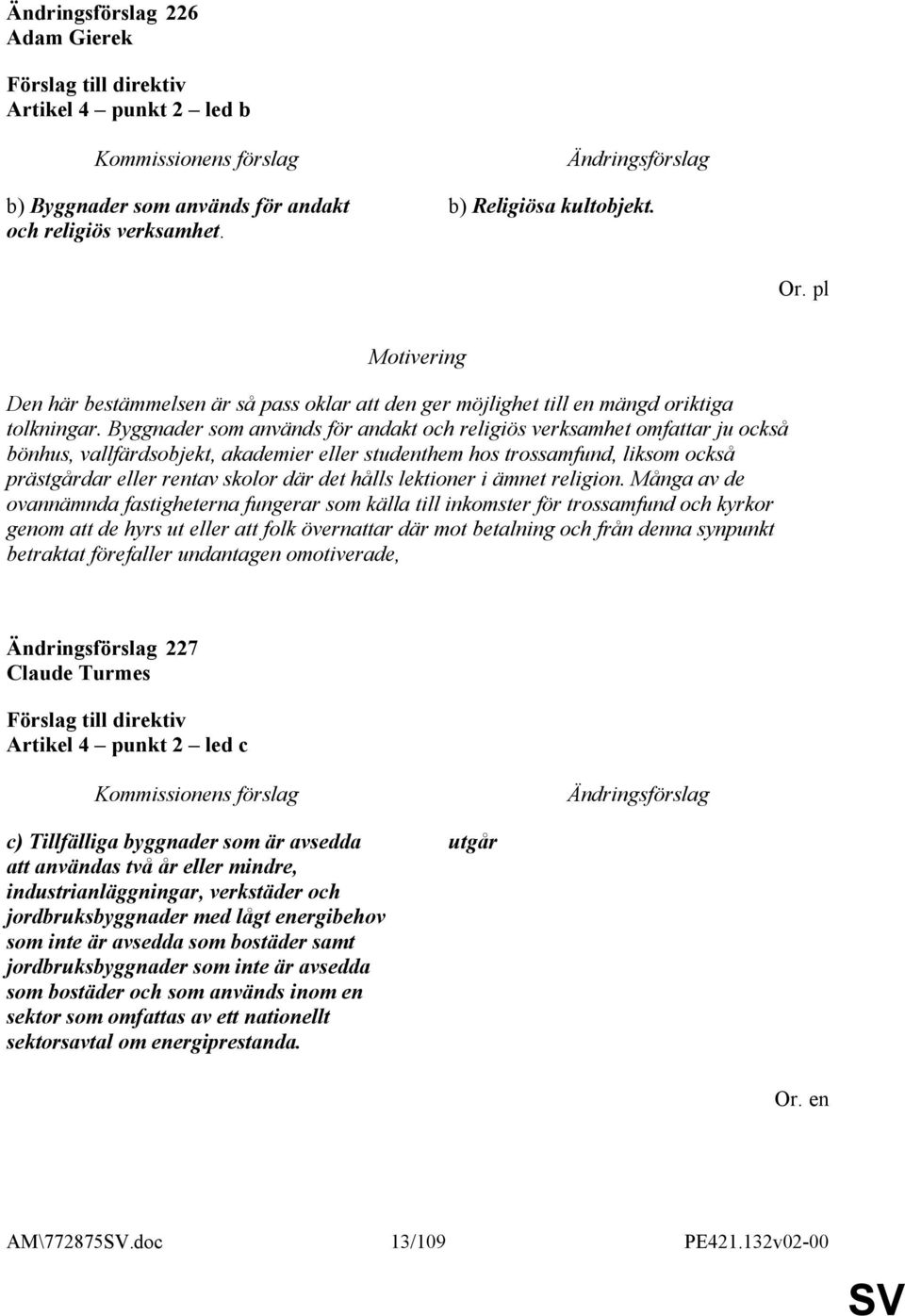 Ändringsförslag 226
Adam Gierek

Förslag till direktiv
Artikel 4 – punkt 2 – led b

| Kommissionens förslag | Ändringsförslag |
|---|---|
| b) Byggnader som används för andakt och religiös verksamhet. | b) Religiösa kultobjekt. |

Or. pl

Motivering

Den här bestämmelsen är så pass oklar att den ger möjlighet till en mängd oriktiga tolkningar. Byggnader som används för andakt och religiös verksamhet omfattar ju också bönhus, vallfärdsobjekt, akademier eller studenthem hos trossamfund, liksom också prästgårdar eller rentav skolor där det hålls lektioner i ämnet religion. Många av de ovannämnda fastigheterna fungerar som källa till inkomster för trossamfund och kyrkor genom att de hyrs ut eller att folk övernattar där mot betalning och från denna synpunkt betraktat förefaller undantagen omotiverade,

Ändringsförslag 227
Claude Turmes

Förslag till direktiv
Artikel 4 – punkt 2 – led c

| Kommissionens förslag | Ändringsförslag |
|---|---|
| c) Tillfälliga byggnader som är avsedda att användas två år eller mindre, industrianläggningar, verkstäder och jordbruksbyggnader med lågt energibehov som inte är avsedda som bostäder samt jordbruksbyggnader som inte är avsedda som bostäder och som används inom en sektor som omfattas av ett nationellt sektorsavtal om energiprestanda. | utgår |

Or. en

AM\772875SV.doc 13/109 PE421.132v02-00

SV